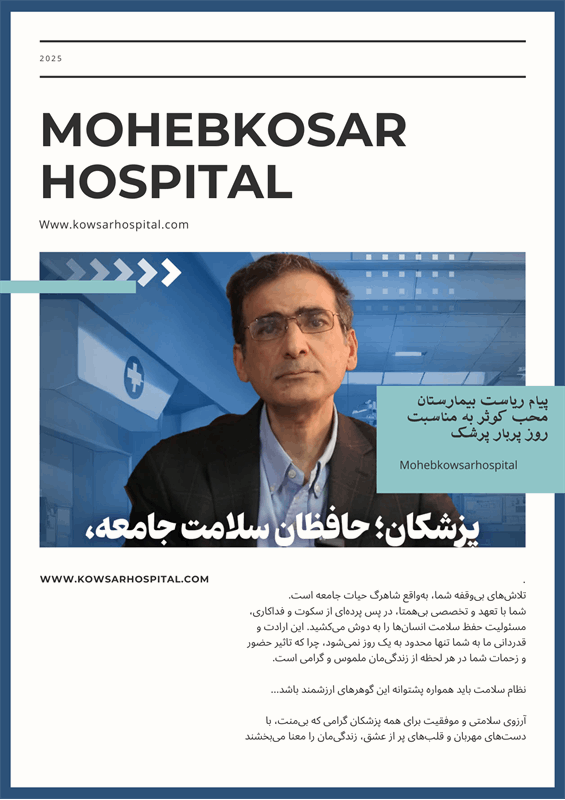 2025

MOHEBKOSAR HOSPITAL

Www.kowsarhospital.com

پیام ریاست بیمارستان محب کوثر به مناسبت روز پربار پزشک

Mohebkowsarhospital

پزشکان؛ حافظان سلامت جامعه،

WWW.KOWSARHOSPITAL.COM

.
تلاش‌های بی‌وقفه شما، به‌واقع شاهرگ حیات جامعه است.
شما با تعهد و تخصصی بی‌همتا، در پس پرده‌ای از سکوت و فداکاری، مسئولیت حفظ سلامت انسان‌ها را به دوش می‌کشید. این ارادت و قدردانی ما به شما تنها محدود به یک روز نمی‌شود، چرا که تاثیر حضور و زحمات شما در هر لحظه از زندگی‌مان ملموس و گرامی است.

نظام سلامت باید همواره پشتوانه این گوهرهای ارزشمند باشد...

آرزوی سلامتی و موفقیت برای همه پزشکان گرامی که بی‌منت، با دست‌های مهربان و قلب‌های پر از عشق، زندگی‌مان را معنا می‌بخشند